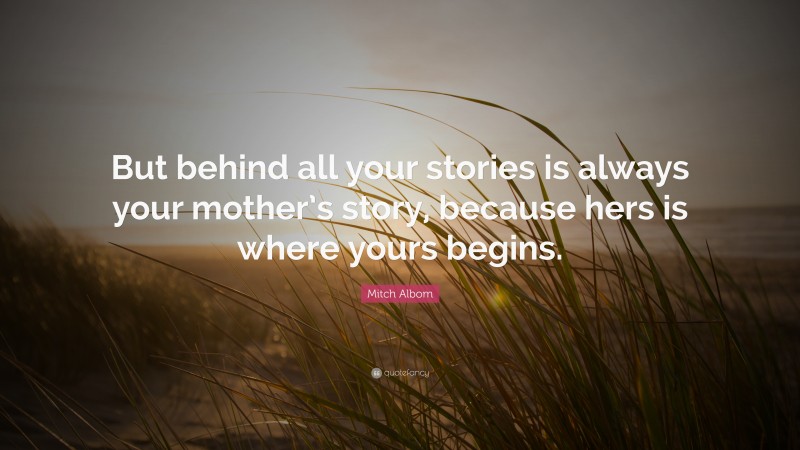 But behind all your stories is always your mother's story, because hers is where yours begins.

Mitch Albom

quotefancy